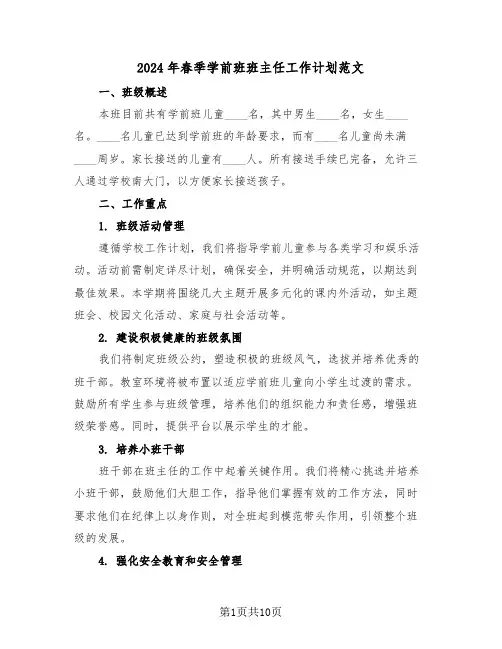 2024年春季学前班班主任工作计划范文

一、班级概述

本班目前共有学前班儿童____名，其中男生____名，女生____名。____名儿童已达到学前班的年龄要求，而有____名儿童尚未满____周岁。家长接送的儿童有____人。所有接送手续已完备，允许三人通过学校南大门，以方便家长接送孩子。

二、工作重点

1. 班级活动管理

遵循学校工作计划，我们将指导学前儿童参与各类学习和娱乐活动。活动前需制定详尽计划，确保安全，并明确活动规范，以期达到最佳效果。本学期将围绕几大主题开展多元化的课内外活动，如主题班会、校园文化活动、家庭与社会活动等。

2. 建设积极健康的班级氛围

我们将制定班级公约，塑造积极的班级风气，选拔并培养优秀的班干部。教室环境将被布置以适应学前班儿童向小学生过渡的需求。鼓励所有学生参与班级管理，培养他们的组织能力和责任感，增强班级荣誉感。同时，提供平台以展示学生的才能。

3. 培养小班干部

班干部在班主任的工作中起着关键作用。我们将精心挑选并培养小班干部，鼓励他们大胆工作，指导他们掌握有效的工作方法，同时要求他们在纪律上以身作则，对全班起到模范带头作用，引领整个班级的发展。

4. 强化安全教育和安全管理

第1页共10页